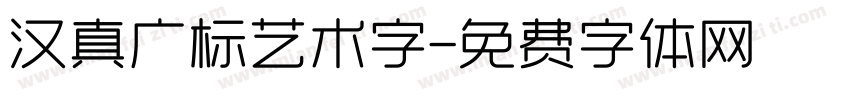 汉真广标艺术字-免费字体网